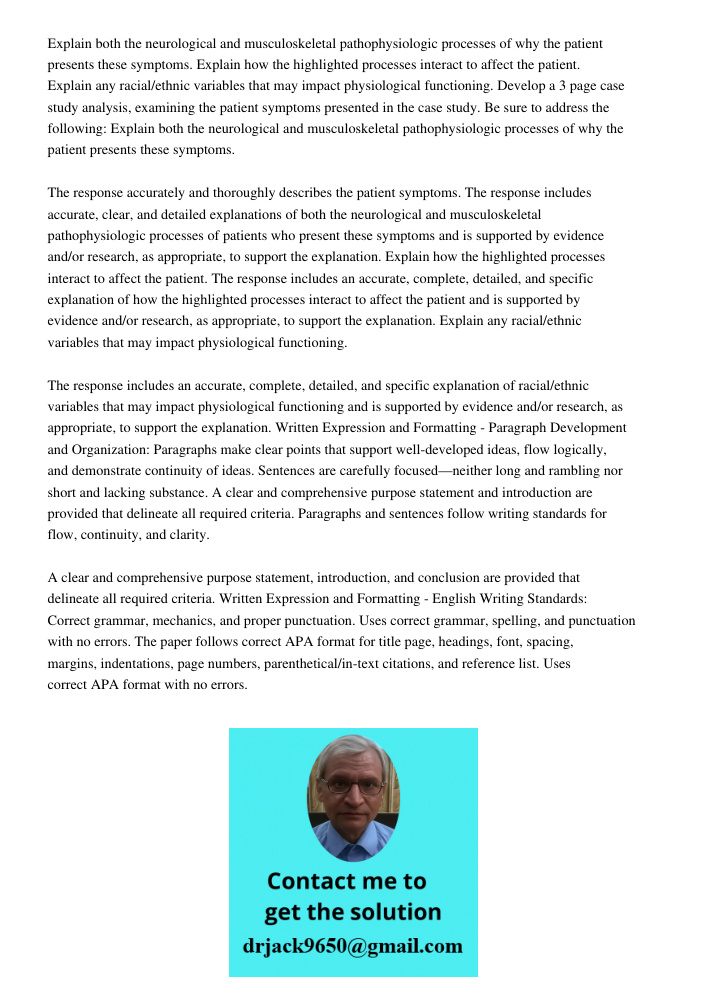 Explain both the neurological and musculoskeletal pathophysiologic processes of why the patient presents these symptoms. Explain how the highlighted processes interact to affect the patient. Explain any racial/ethnic variables that may impact physiological functioning. Develop a 3 page case study analysis, examining the patient symptoms presented in the case study. Be sure to address the following: Explain both the neurological and musculoskeletal pathophysiologic processes of why the patient presents these symptoms.

The response accurately and thoroughly describes the patient symptoms. The response includes accurate, clear, and detailed explanations of both the neurological and musculoskeletal pathophysiologic processes of patients who present these symptoms and is supported by evidence and/or research, as appropriate, to support the explanation. Explain how the highlighted processes interact to affect the patient. The response includes an accurate, complete, detailed, and specific explanation of how the highlighted processes interact to affect the patient and is supported by evidence and/or research, as appropriate, to support the explanation. Explain any racial/ethnic variables that may impact physiological functioning.

The response includes an accurate, complete, detailed, and specific explanation of racial/ethnic variables that may impact physiological functioning and is supported by evidence and/or research, as appropriate, to support the explanation. Written Expression and Formatting - Paragraph Development and Organization: Paragraphs make clear points that support well-developed ideas, flow logically, and demonstrate continuity of ideas. Sentences are carefully focused—neither long and rambling nor short and lacking substance. A clear and comprehensive purpose statement and introduction are provided that delineate all required criteria. Paragraphs and sentences follow writing standards for flow, continuity, and clarity.

A clear and comprehensive purpose statement, introduction, and conclusion are provided that delineate all required criteria. Written Expression and Formatting - English Writing Standards: Correct grammar, mechanics, and proper punctuation. Uses correct grammar, spelling, and punctuation with no errors. The paper follows correct APA format for title page, headings, font, spacing, margins, indentations, page numbers, parenthetical/in-text citations, and reference list. Uses correct APA format with no errors.

Contact me to get the solution
drjack9650@gmail.com